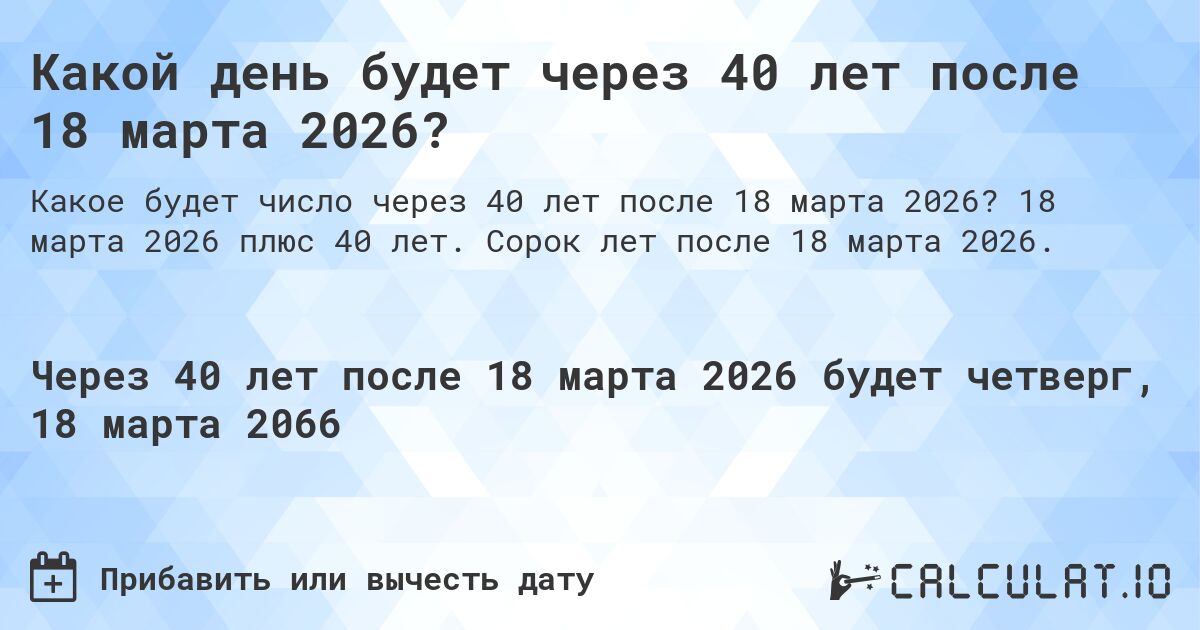 Какой день будет через 40 лет после 18 марта 2026?

Какое будет число через 40 лет после 18 марта 2026? 18 марта 2026 плюс 40 лет. Сорок лет после 18 марта 2026.

Через 40 лет после 18 марта 2026 будет четверг, 18 марта 2066

Прибавить или вычесть дату

CALCULAT.IO